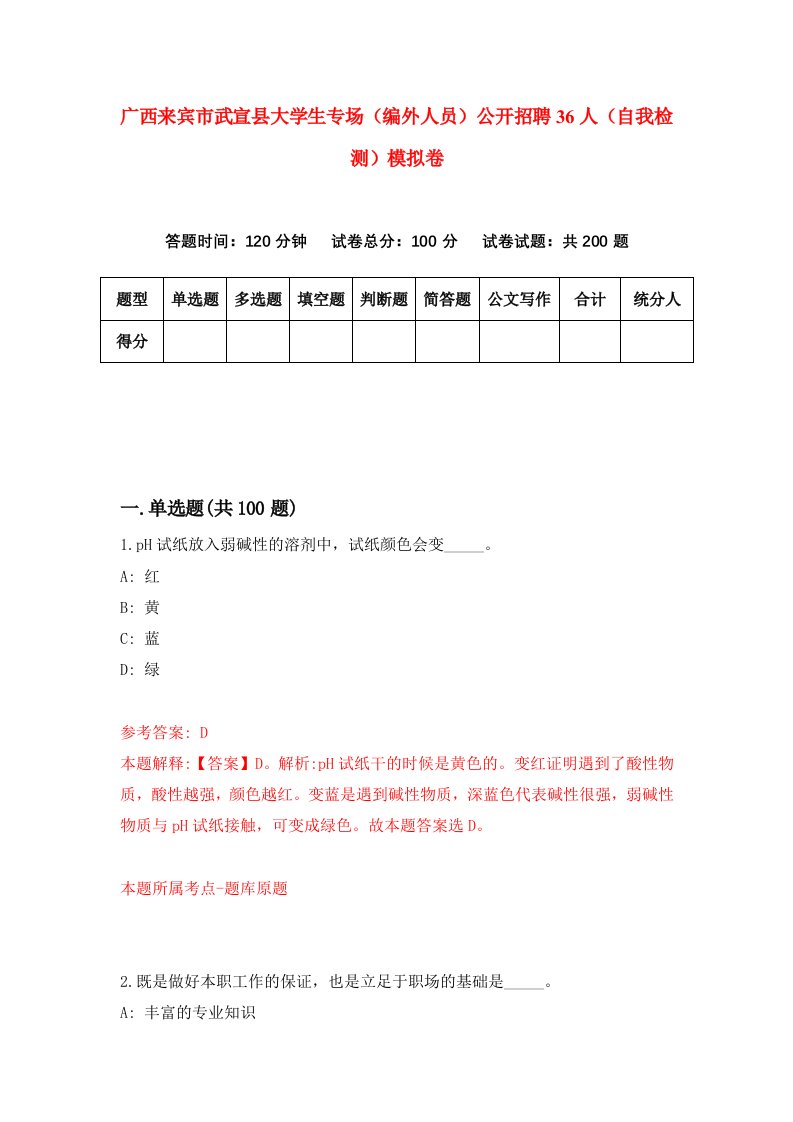 广西来宾市武宣县大学生专场（编外人员）公开招聘36人（自我检测）模拟卷

答题时间：120分钟　试卷总分：100分　试卷试题：共200题

| 题型 | 单选题 | 多选题 | 填空题 | 判断题 | 简答题 | 公文写作 | 合计 | 统分人 |
|---|---|---|---|---|---|---|---|---|
| 得分 | | | | | | | | |

一.单选题(共100题)

1.pH试纸放入弱碱性的溶剂中，试纸颜色会变_____。

A: 红

B: 黄

C: 蓝

D: 绿

参考答案: D

本题解释:【答案】D。解析:pH试纸干的时候是黄色的。变红证明遇到了酸性物质，酸性越强，颜色越红。变蓝是遇到碱性物质，深蓝色代表碱性很强，弱碱性物质与pH试纸接触，可变成绿色。故本题答案选D。

本题所属考点-题库原题

2.既是做好本职工作的保证，也是立足于职场的基础是_____。

A: 丰富的专业知识